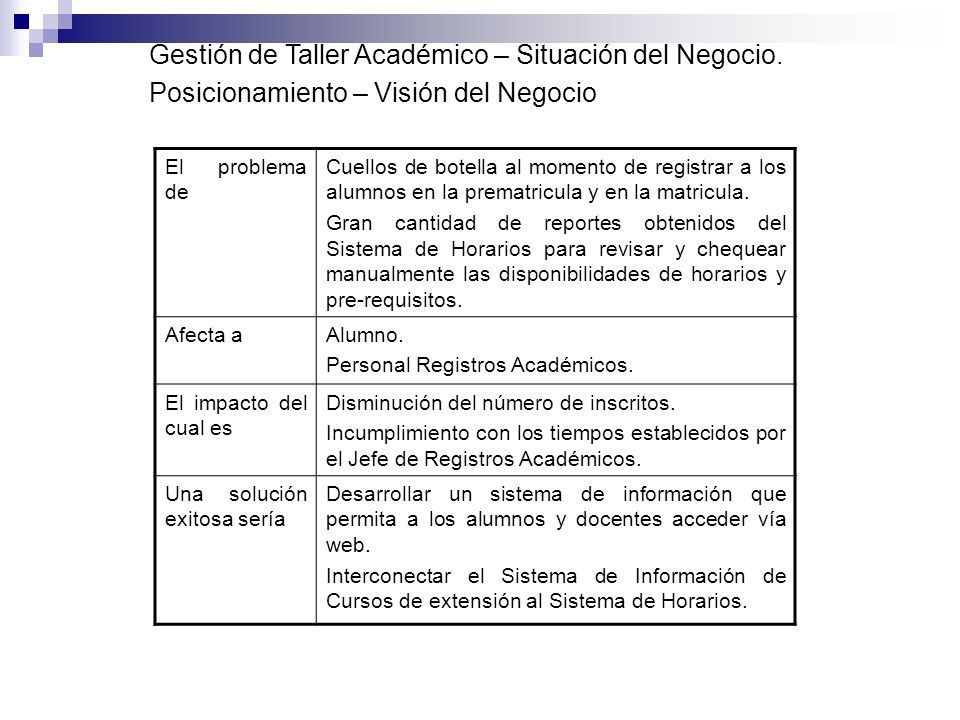 Gestión de Taller Académico – Situación del Negocio.
Posicionamiento – Visión del Negocio

| | |
|---|---|
| El problema de | Cuellos de botella al momento de registrar a los alumnos en la prematricula y en la matricula. Gran cantidad de reportes obtenidos del Sistema de Horarios para revisar y chequear manualmente las disponibilidades de horarios y pre-requisitos. |
| Afecta a | Alumno. Personal Registros Académicos. |
| El impacto del cual es | Disminución del número de inscritos. Incumplimiento con los tiempos establecidos por el Jefe de Registros Académicos. |
| Una solución exitosa sería | Desarrollar un sistema de información que permita a los alumnos y docentes acceder vía web. Interconectar el Sistema de Información de Cursos de extensión al Sistema de Horarios. |